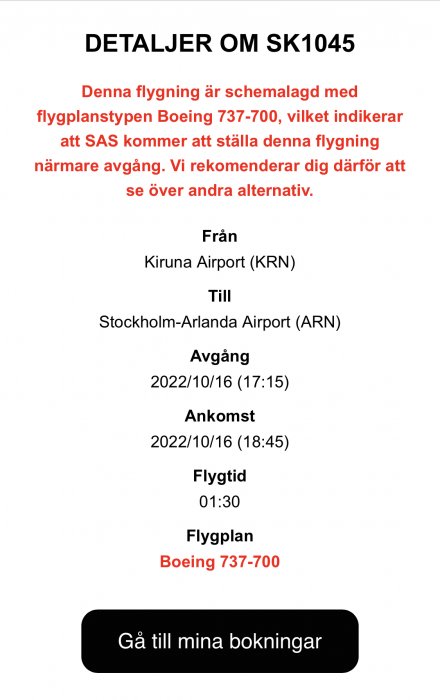 DETALJER OM SK1045

Denna flygning är schemalagd med flygplanstypen Boeing 737-700, vilket indikerar att SAS kommer att ställa denna flygning närmare avgång. Vi rekomenderar dig därför att se över andra alternativ.

Från
Kiruna Airport (KRN)

Till
Stockholm-Arlanda Airport (ARN)

Avgång
2022/10/16 (17:15)

Ankomst
2022/10/16 (18:45)

Flygtid
01:30

Flygplan
Boeing 737-700

Gå till mina bokningar